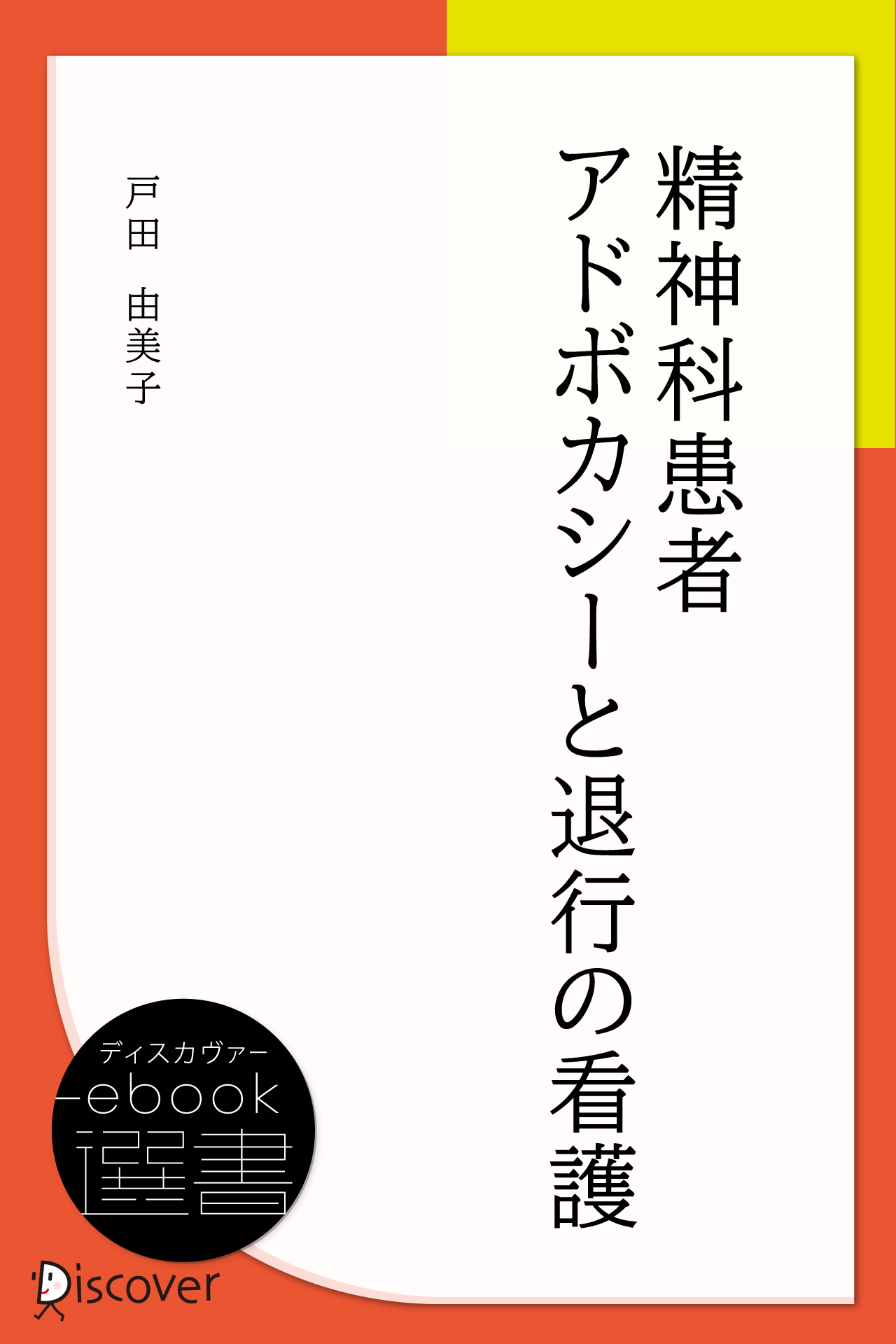 精神科患者
アドボカシーと退行の看護

戸田　由美子

ディスカヴァー
ebook
選書

Discover